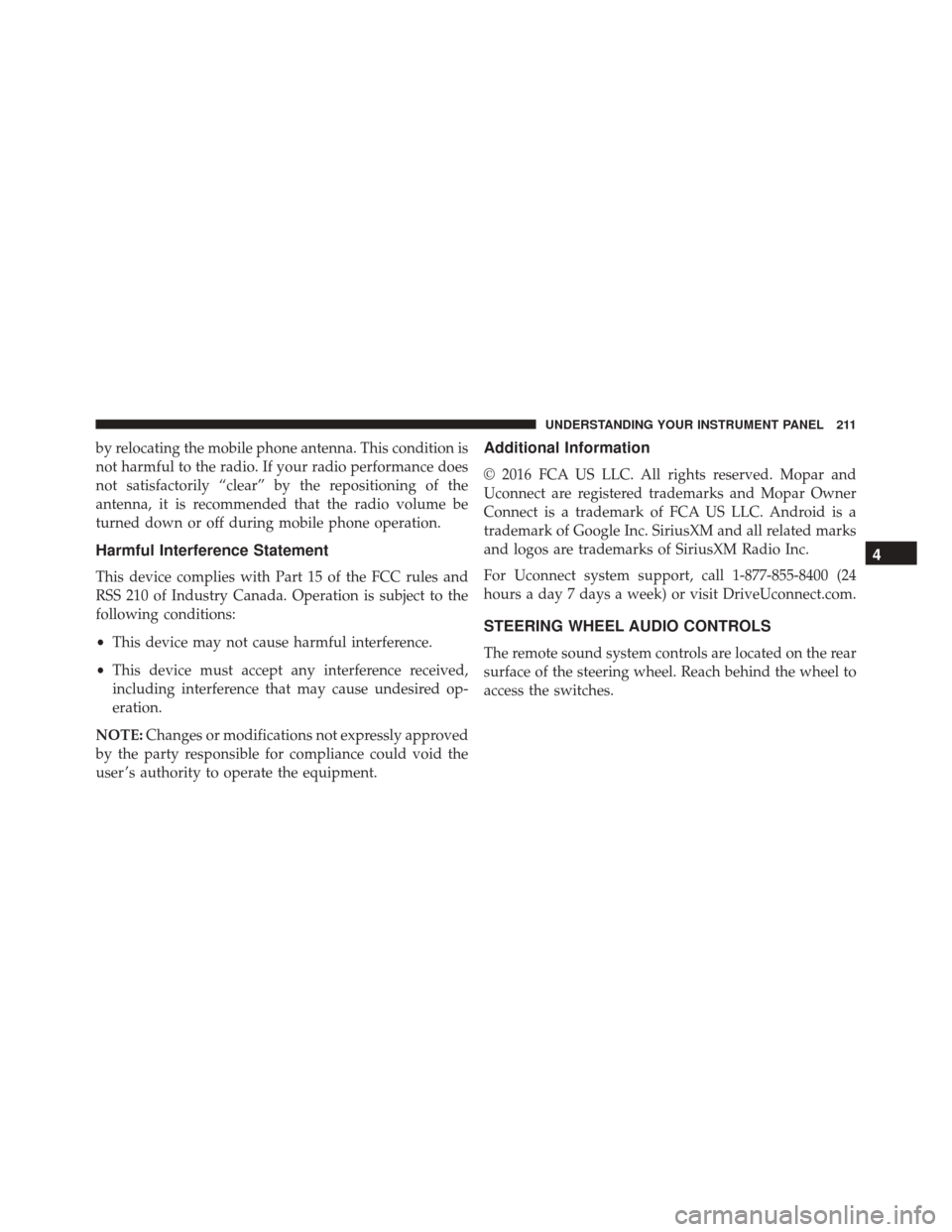 UNDERSTANDING YOUR INSTRUMENT PANEL 211

by relocating the mobile phone antenna. This condition is not harmful to the radio. If your radio performance does not satisfactorily “clear” by the repositioning of the antenna, it is recommended that the radio volume be turned down or off during mobile phone operation.

Harmful Interference Statement

This device complies with Part 15 of the FCC rules and RSS 210 of Industry Canada. Operation is subject to the following conditions:

• This device may not cause harmful interference.

• This device must accept any interference received, including interference that may cause undesired operation.

NOTE: Changes or modifications not expressly approved by the party responsible for compliance could void the user’s authority to operate the equipment.

Additional Information

© 2016 FCA US LLC. All rights reserved. Mopar and Uconnect are registered trademarks and Mopar Owner Connect is a trademark of FCA US LLC. Android is a trademark of Google Inc. SiriusXM and all related marks and logos are trademarks of SiriusXM Radio Inc.

For Uconnect system support, call 1-877-855-8400 (24 hours a day 7 days a week) or visit DriveUconnect.com.

STEERING WHEEL AUDIO CONTROLS

The remote sound system controls are located on the rear surface of the steering wheel. Reach behind the wheel to access the switches.

4

carmanualsonline.info